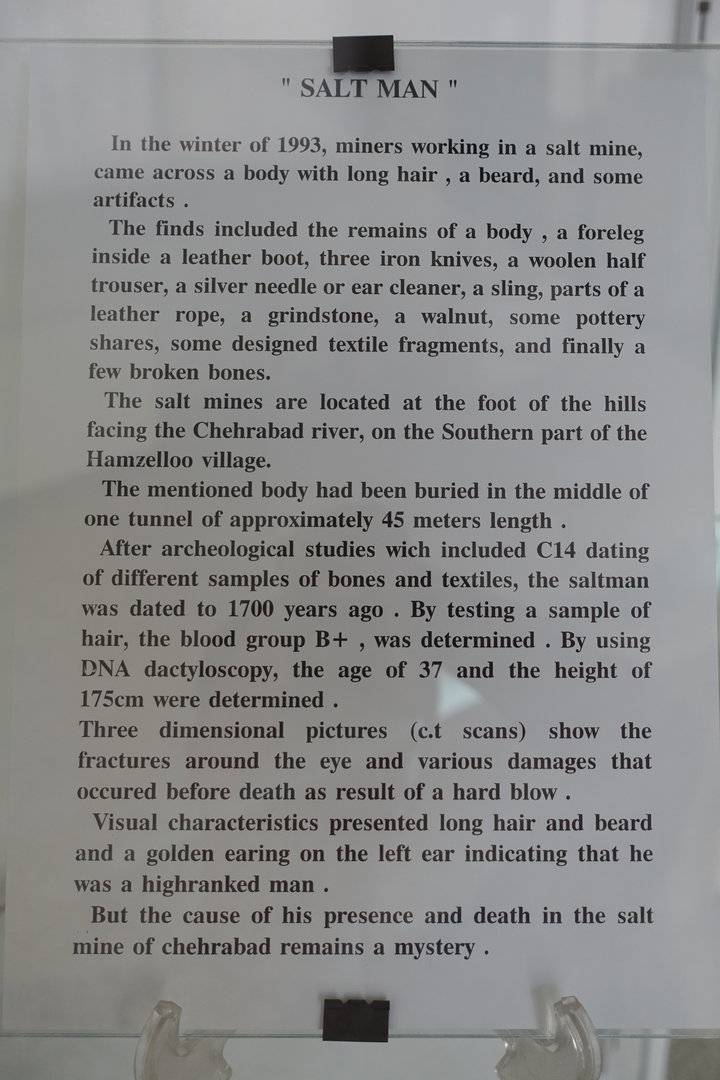 " SALT MAN "

In the winter of 1993, miners working in a salt mine, came across a body with long hair , a beard, and some artifacts .

The finds included the remains of a body , a foreleg inside a leather boot, three iron knives, a woolen half trouser, a silver needle or ear cleaner, a sling, parts of a leather rope, a grindstone, a walnut, some pottery shares, some designed textile fragments, and finally a few broken bones.

The salt mines are located at the foot of the hills facing the Chehrabad river, on the Southern part of the Hamzelloo village.

The mentioned body had been buried in the middle of one tunnel of approximately 45 meters length .

After archeological studies wich included C14 dating of different samples of bones and textiles, the saltman was dated to 1700 years ago . By testing a sample of hair, the blood group B+ , was determined . By using DNA dactyloscopy, the age of 37 and the height of 175cm were determined .

Three dimensional pictures (c.t scans) show the fractures around the eye and various damages that occured before death as result of a hard blow .

Visual characteristics presented long hair and beard and a golden earing on the left ear indicating that he was a highranked man .

But the cause of his presence and death in the salt mine of chehrabad remains a mystery .